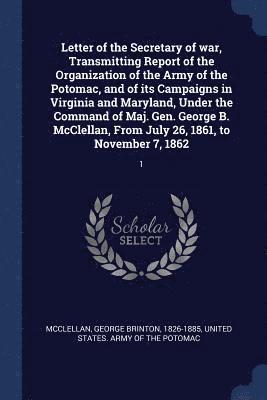 Letter of the Secretary of war, Transmitting Report of the Organization of the Army of the Potomac, and of its Campaigns in Virginia and Maryland, Under the Command of Maj. Gen. George B. McClellan, From July 26, 1861, to November 7, 1862

1

Scholar SELECT

MCCLELLAN, GEORGE BRINTON, 1826-1885, UNITED STATES. ARMY OF THE POTOMAC